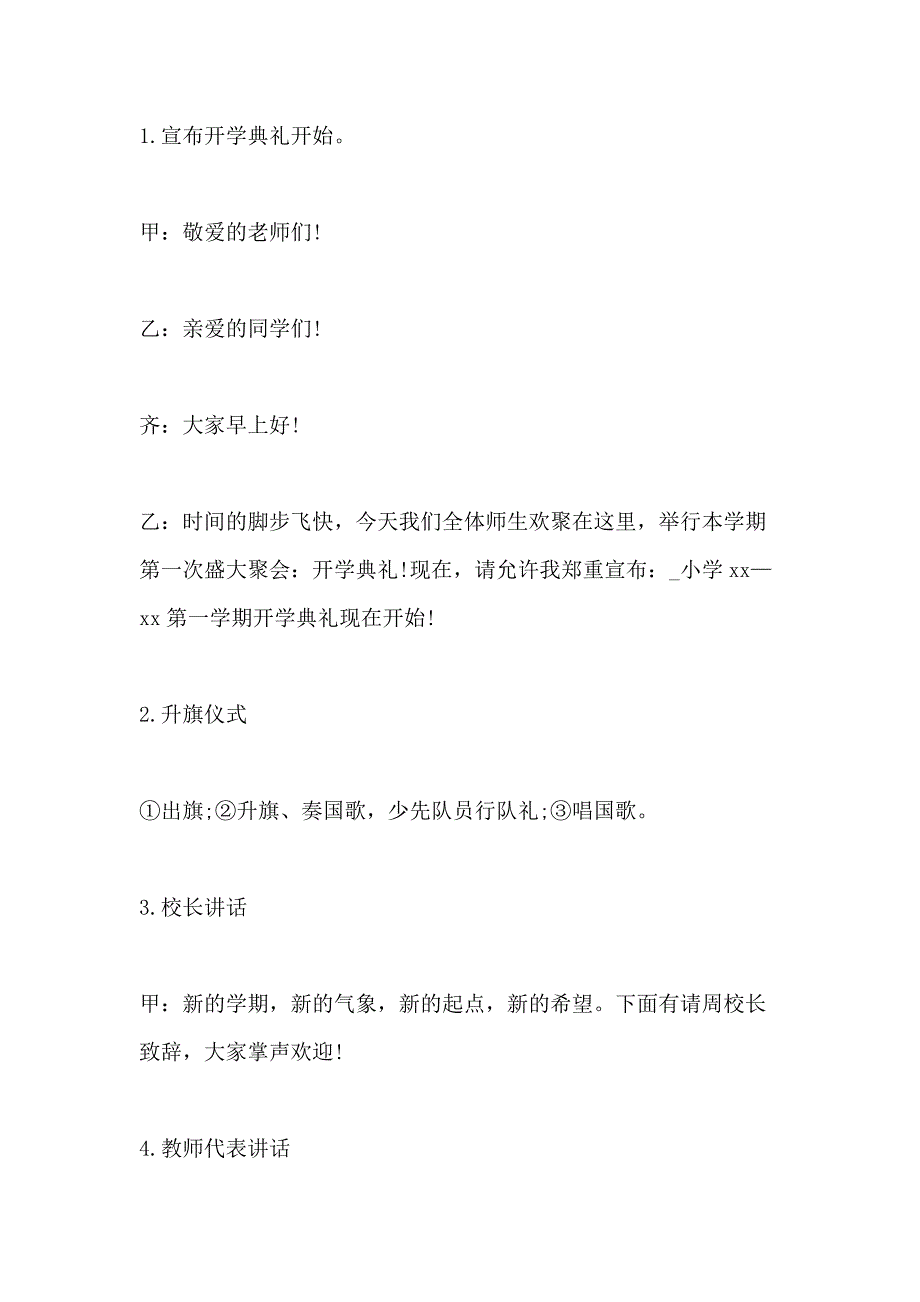 1.宣布开学典礼开始。

甲：敬爱的老师们!

乙：亲爱的同学们!

齐：大家早上好!

乙：时间的脚步飞快，今天我们全体师生欢聚在这里，举行本学期第一次盛大聚会：开学典礼!现在，请允许我郑重宣布：_小学 xx—xx 第一学期开学典礼现在开始!

2.升旗仪式

①出旗;②升旗、奏国歌，少先队员行队礼;③唱国歌。

3.校长讲话

甲：新的学期，新的气象，新的起点，新的希望。下面有请周校长致辞，大家掌声欢迎!

4.教师代表讲话